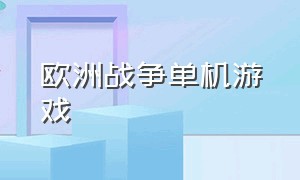 欧洲战争单机游戏